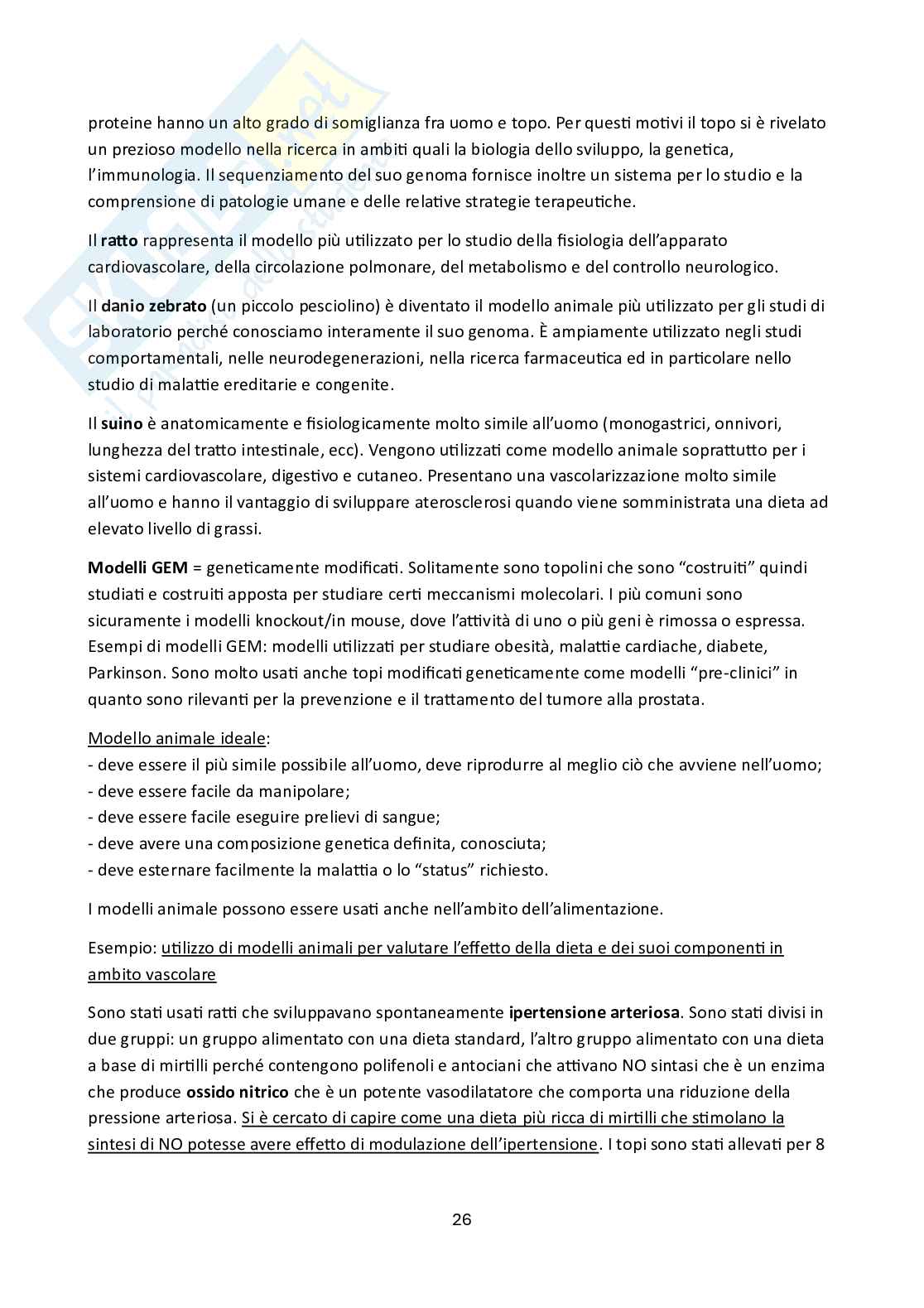 proteine hanno un alto grado di somiglianza fra uomo e topo. Per questi motivi il topo si è rivelato un prezioso modello nella ricerca in ambiti quali la biologia dello sviluppo, la genetica, l'immunologia. Il sequenziamento del suo genoma fornisce inoltre un sistema per lo studio e la comprensione di patologie umane e delle relative strategie terapeutiche.

Il ratto rappresenta il modello più utilizzato per lo studio della fisiologia dell'apparato cardiovascolare, della circolazione polmonare, del metabolismo e del controllo neurologico.

Il danio zebrato (un piccolo pesciolino) è diventato il modello animale più utilizzato per gli studi di laboratorio perché conosciamo interamente il suo genoma. È ampiamente utilizzato negli studi comportamentali, nelle neurodegenerazioni, nella ricerca farmaceutica ed in particolare nello studio di malattie ereditarie e congenite.

Il suino è anatomicamente e fisiologicamente molto simile all'uomo (monogastrici, onnivori, lunghezza del tratto intestinale, ecc). Vengono utilizzati come modello animale soprattutto per i sistemi cardiovascolare, digestivo e cutaneo. Presentano una vascolarizzazione molto simile all'uomo e hanno il vantaggio di sviluppare aterosclerosi quando viene somministrata una dieta ad elevato livello di grassi.

Modelli GEM = geneticamente modificati. Solitamente sono topolini che sono "costruiti" quindi studiati e costruiti apposta per studiare certi meccanismi molecolari. I più comuni sono sicuramente i modelli knockout/in mouse, dove l'attività di uno o più geni è rimossa o espressa. Esempi di modelli GEM: modelli utilizzati per studiare obesità, malattie cardiache, diabete, Parkinson. Sono molto usati anche topi modificati geneticamente come modelli "pre-clinici" in quanto sono rilevanti per la prevenzione e il trattamento del tumore alla prostata.

Modello animale ideale:
- deve essere il più simile possibile all'uomo, deve riprodurre al meglio ciò che avviene nell'uomo;
- deve essere facile da manipolare;
- deve essere facile eseguire prelievi di sangue;
- deve avere una composizione genetica definita, conosciuta;
- deve esternare facilmente la malattia o lo "status" richiesto.

I modelli animale possono essere usati anche nell'ambito dell'alimentazione.

Esempio: utilizzo di modelli animali per valutare l'effetto della dieta e dei suoi componenti in ambito vascolare

Sono stati usati ratti che sviluppavano spontaneamente ipertensione arteriosa. Sono stati divisi in due gruppi: un gruppo alimentato con una dieta standard, l'altro gruppo alimentato con una dieta a base di mirtilli perché contengono polifenoli e antociani che attivano NO sintasi che è un enzima che produce ossido nitrico che è un potente vasodilatatore che comporta una riduzione della pressione arteriosa. Si è cercato di capire come una dieta più ricca di mirtilli che stimolano la sintesi di NO potesse avere effetto di modulazione dell'ipertensione. I topi sono stati allevati per 8

26